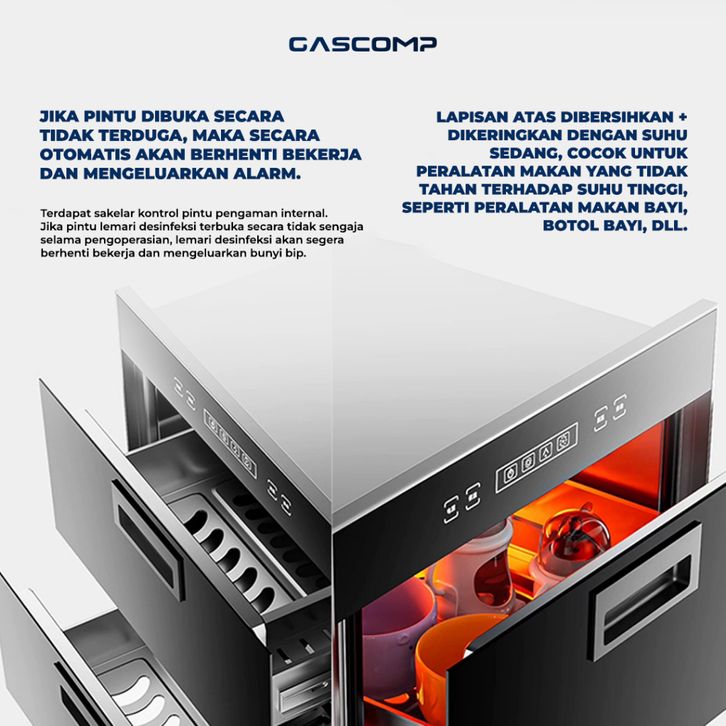 GASCOMP

JIKA PINTU DIBUKA SECARA TIDAK TERDUGA, MAKA SECARA OTOMATIS AKAN BERHENTI BEKERJA DAN MENGELUARKAN ALARM.

Terdapat sakelar kontrol pintu pengaman internal. Jika pintu lemari desinfeksi terbuka secara tidak sengaja selama pengoperasian, lemari desinfeksi akan segera berhenti bekerja dan mengeluarkan bunyi bip.

LAPISAN ATAS DIBERSIHKAN + DIKERINGKAN DENGAN SUHU SEDANG, COCOK UNTUK PERALATAN MAKAN YANG TIDAK TAHAN TERHADAP SUHU TINGGI, SEPERTI PERALATAN MAKAN BAYI, BOTOL BAYI, DLL.